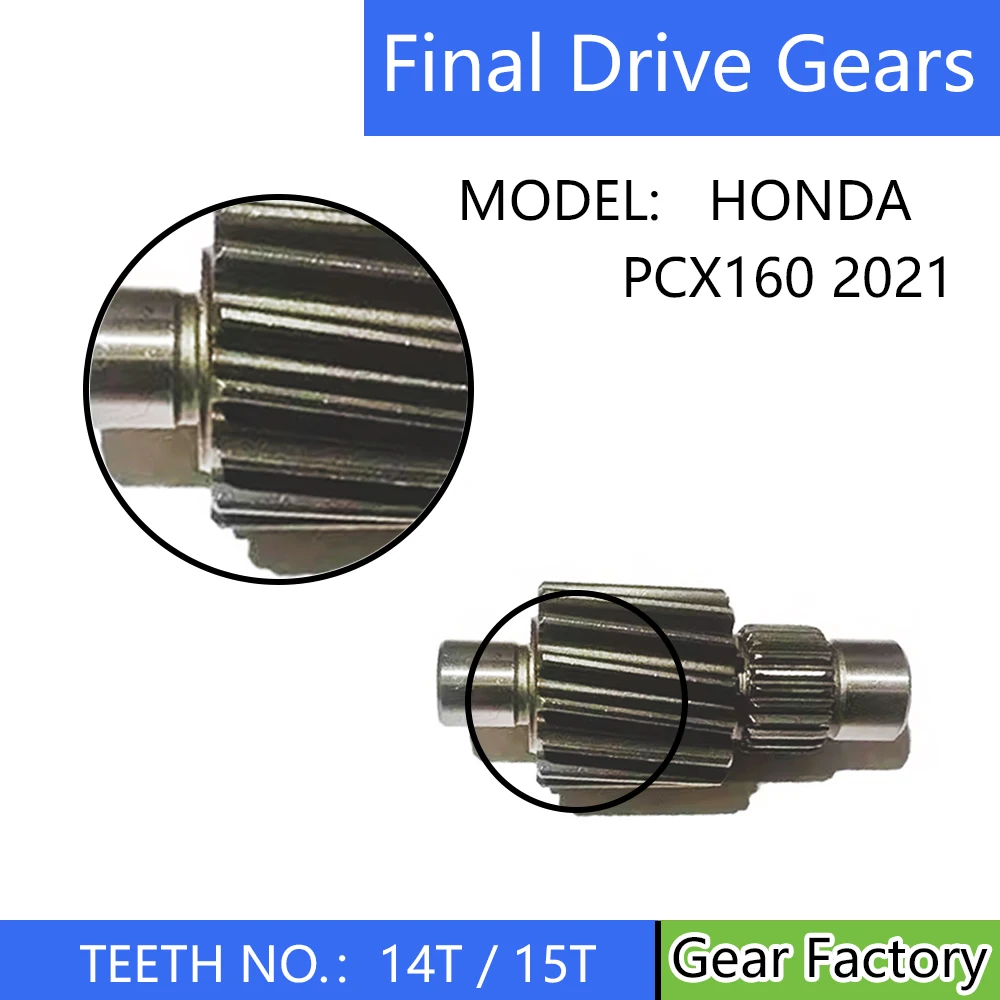 Final Drive Gears

MODEL: HONDA
PCX160 2021

TEETH NO.: 14T / 15T

Gear Factory